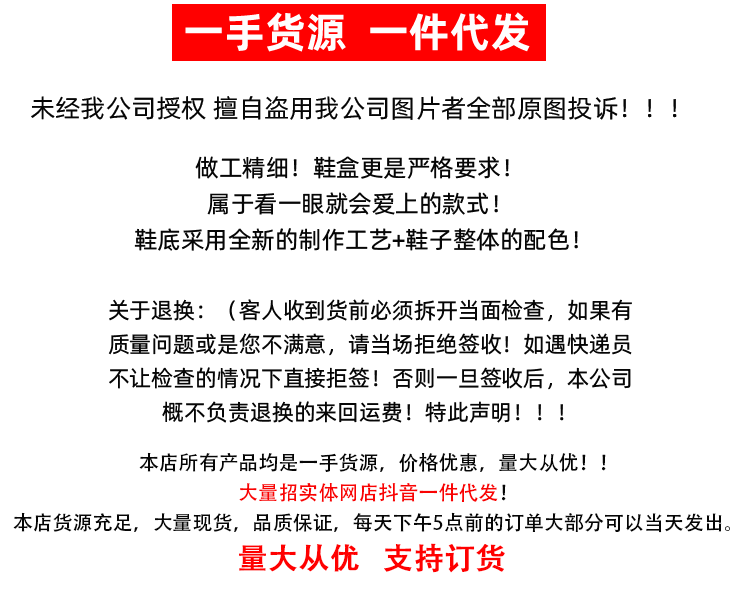 一手货源 一件代发

未经我公司授权 擅自盗用我公司图片者全部原图投诉！！！

做工精细！鞋盒更是严格要求！
属于看一眼就会爱上的款式！
鞋底采用全新的制作工艺+鞋子整体的配色！

关于退换：（客人收到货前必须拆开当面检查，如果有质量问题或是您不满意，请当场拒绝签收！如遇快递员不让检查的情况下直接拒签！否则一旦签收后，本公司概不负责退换的来回运费！特此声明！！！

本店所有产品均是一手货源，价格优惠，量大从优！！
大量招实体网店抖音一件代发！
本店货源充足，大量现货，品质保证，每天下午5点前的订单大部分可以当天发出。
量大从优 支持订货